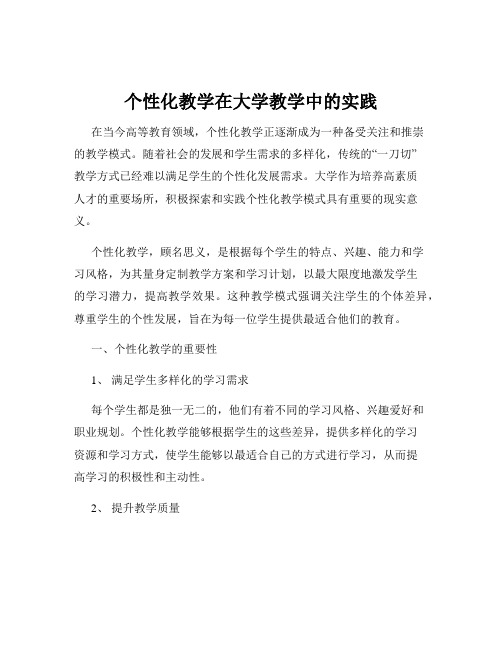 个性化教学在大学教学中的实践

在当今高等教育领域，个性化教学正逐渐成为一种备受关注和推崇的教学模式。随着社会的发展和学生需求的多样化，传统的“一刀切”教学方式已经难以满足学生的个性化发展需求。大学作为培养高素质人才的重要场所，积极探索和实践个性化教学模式具有重要的现实意义。

个性化教学，顾名思义，是根据每个学生的特点、兴趣、能力和学习风格，为其量身定制教学方案和学习计划，以最大限度地激发学生的学习潜力，提高教学效果。这种教学模式强调关注学生的个体差异，尊重学生的个性发展，旨在为每一位学生提供最适合他们的教育。

一、个性化教学的重要性

1、 满足学生多样化的学习需求

每个学生都是独一无二的，他们有着不同的学习风格、兴趣爱好和职业规划。个性化教学能够根据学生的这些差异，提供多样化的学习资源和学习方式，使学生能够以最适合自己的方式进行学习，从而提高学习的积极性和主动性。

2、 提升教学质量